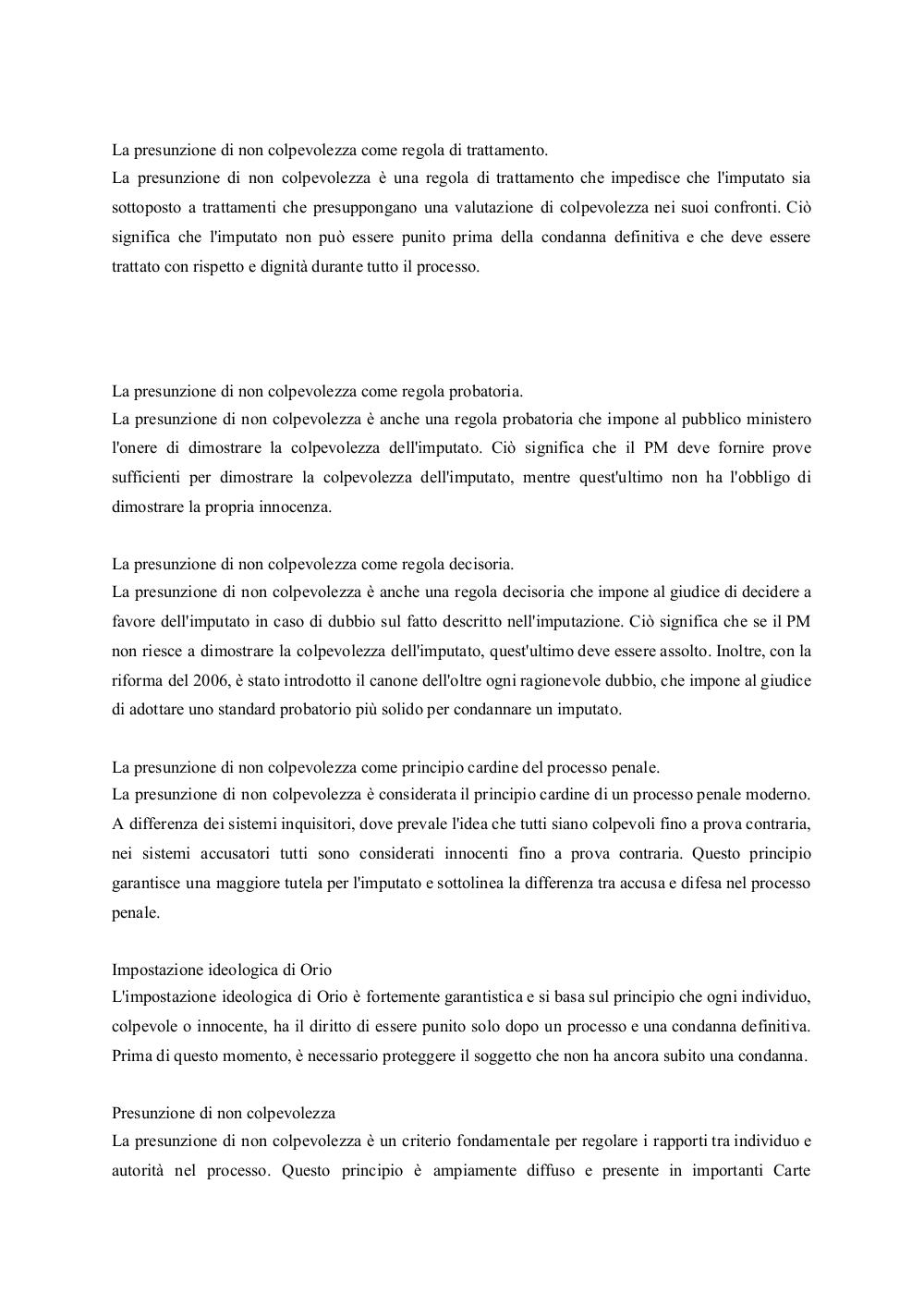 La presunzione di non colpevolezza come regola di trattamento.
La presunzione di non colpevolezza è una regola di trattamento che impedisce che l'imputato sia sottoposto a trattamenti che presuppongano una valutazione di colpevolezza nei suoi confronti. Ciò significa che l'imputato non può essere punito prima della condanna definitiva e che deve essere trattato con rispetto e dignità durante tutto il processo.

La presunzione di non colpevolezza come regola probatoria.
La presunzione di non colpevolezza è anche una regola probatoria che impone al pubblico ministero l'onere di dimostrare la colpevolezza dell'imputato. Ciò significa che il PM deve fornire prove sufficienti per dimostrare la colpevolezza dell'imputato, mentre quest'ultimo non ha l'obbligo di dimostrare la propria innocenza.

La presunzione di non colpevolezza come regola decisoria.
La presunzione di non colpevolezza è anche una regola decisoria che impone al giudice di decidere a favore dell'imputato in caso di dubbio sul fatto descritto nell'imputazione. Ciò significa che se il PM non riesce a dimostrare la colpevolezza dell'imputato, quest'ultimo deve essere assolto. Inoltre, con la riforma del 2006, è stato introdotto il canone dell'oltre ogni ragionevole dubbio, che impone al giudice di adottare uno standard probatorio più solido per condannare un imputato.

La presunzione di non colpevolezza come principio cardine del processo penale.
La presunzione di non colpevolezza è considerata il principio cardine di un processo penale moderno. A differenza dei sistemi inquisitori, dove prevale l'idea che tutti siano colpevoli fino a prova contraria, nei sistemi accusatori tutti sono considerati innocenti fino a prova contraria. Questo principio garantisce una maggiore tutela per l'imputato e sottolinea la differenza tra accusa e difesa nel processo penale.

Impostazione ideologica di Orio
L'impostazione ideologica di Orio è fortemente garantistica e si basa sul principio che ogni individuo, colpevole o innocente, ha il diritto di essere punito solo dopo un processo e una condanna definitiva. Prima di questo momento, è necessario proteggere il soggetto che non ha ancora subito una condanna.

Presunzione di non colpevolezza
La presunzione di non colpevolezza è un criterio fondamentale per regolare i rapporti tra individuo e autorità nel processo. Questo principio è ampiamente diffuso e presente in importanti Carte